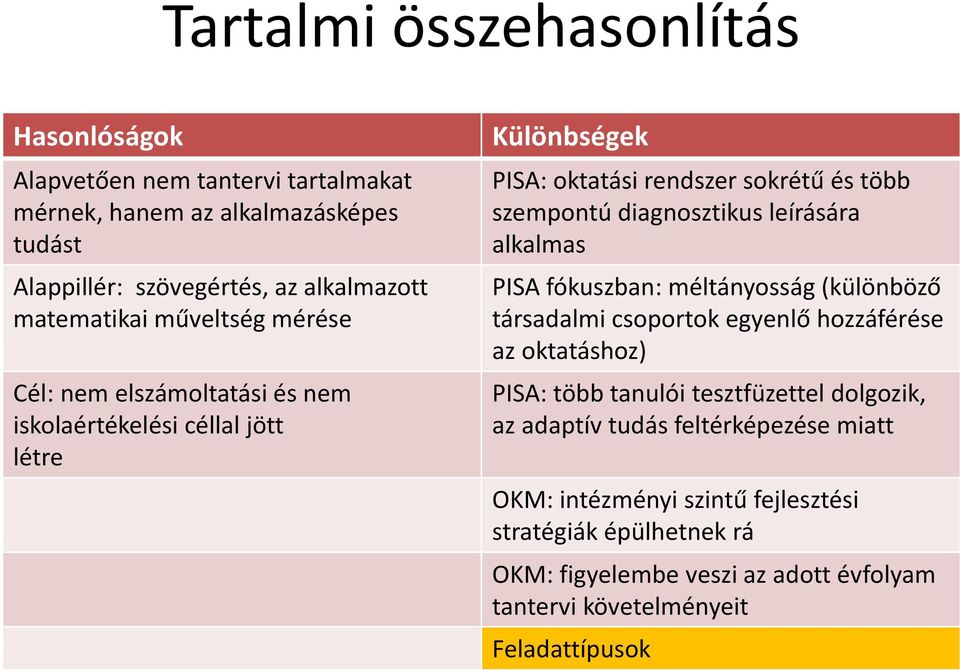 Tartalmi összehasonlítás

| Hasonlóságok | Különbségek |
|---|---|
| Alapvetően nem tantervi tartalmakat mérnek, hanem az alkalmazásképes tudást | PISA: oktatási rendszer sokrétű és több szempontú diagnosztikus leírására alkalmas |
| Alappillér: szövegértés, az alkalmazott matematikai műveltség mérése | PISA fókuszban: méltányosság (különböző társadalmi csoportok egyenlő hozzáférése az oktatáshoz) |
| Cél: nem elszámoltatási és nem iskolaértékelési céllal jött létre | PISA: több tanulói tesztfüzettel dolgozik, az adaptív tudás feltérképezése miatt |
| | OKM: intézményi szintű fejlesztési stratégiák épülhetnek rá |
| | OKM: figyelembe veszi az adott évfolyam tantervi követelményeit |
| | Feladattípusok |